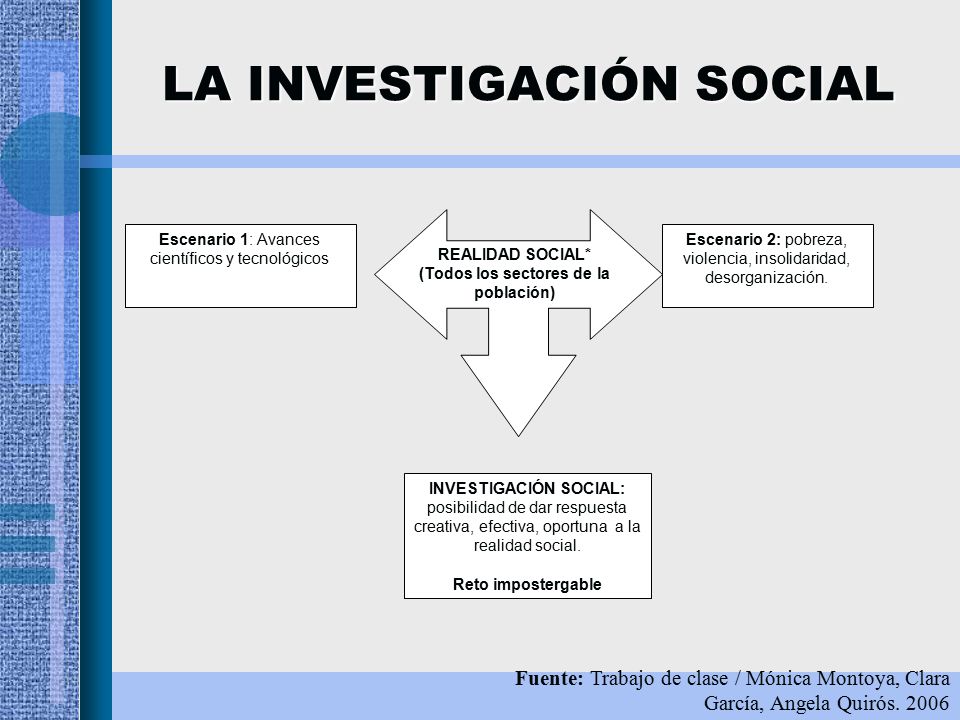 LA INVESTIGACIÓN SOCIAL

Escenario 1: Avances científicos y tecnológicos

REALIDAD SOCIAL* (Todos los sectores de la población)

Escenario 2: pobreza, violencia, insolidaridad, desorganización.

INVESTIGACIÓN SOCIAL: posibilidad de dar respuesta creativa, efectiva, oportuna a la realidad social.

Reto impostergable

Fuente: Trabajo de clase / Mónica Montoya, Clara García, Angela Quirós. 2006